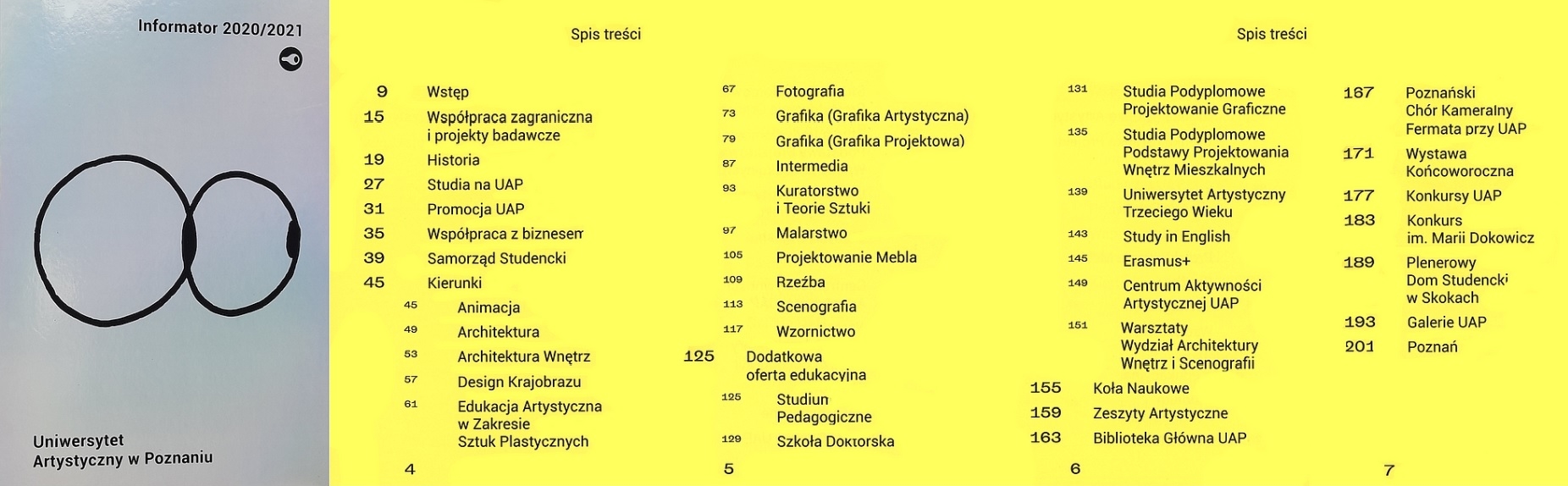 Informator 2020/2021

Uniwersytet Artystyczny w Poznaniu

Spis treści

9 Wstęp
15 Współpraca zagraniczna i projekty badawcze
19 Historia
27 Studia na UAP
31 Promocja UAP
35 Współpraca z biznesem
39 Samorząd Studencki
45 Kierunki
45 Animacja
49 Architektura
53 Architektura Wnętrz
57 Design Krajobrazu
61 Edukacja Artystyczna w Zakresie Sztuk Plastycznych

4

67 Fotografia
73 Grafika (Grafika Artystyczna)
79 Grafika (Grafika Projektowa)
87 Intermedia
93 Kuratorstwo i Teorie Sztuki
97 Malarstwo
105 Projektowanie Mebla
109 Rzeźba
113 Scenografia
117 Wzornictwo
125 Dodatkowa oferta edukacyjna
125 Studium Pedagogiczne
129 Szkoła Doktorska

5

Spis treści

131 Studia Podyplomowe Projektowanie Graficzne
135 Studia Podyplomowe Podstawy Projektowania Wnętrz Mieszkalnych
139 Uniwersytet Artystyczny Trzeciego Wieku
143 Study in English
145 Erasmus+
149 Centrum Aktywności Artystycznej UAP
151 Warsztaty Wydział Architektury Wnętrz i Scenografii
155 Koła Naukowe
159 Zeszyty Artystyczne
163 Biblioteka Główna UAP

6

167 Poznański Chór Kameralny Fermata przy UAP
171 Wystawa Końcoworoczna
177 Konkursy UAP
183 Konkurs im. Marii Dokowicz
189 Plenerowy Dom Studencki w Skokach
193 Galerie UAP
201 Poznań

7